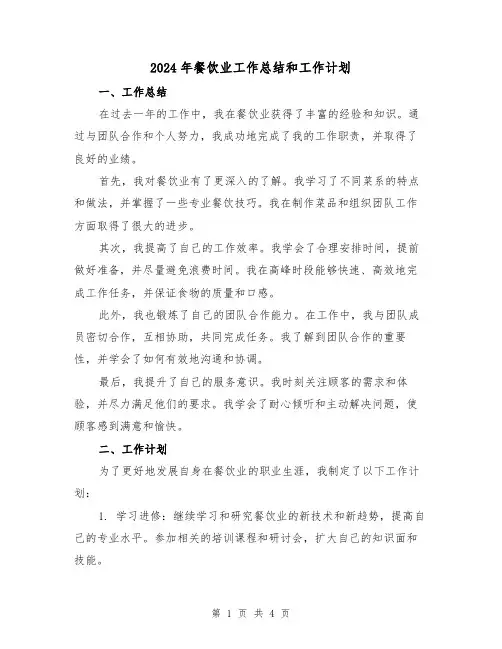 2024年餐饮业工作总结和工作计划

一、工作总结

在过去一年的工作中，我在餐饮业获得了丰富的经验和知识。通过与团队合作和个人努力，我成功地完成了我的工作职责，并取得了良好的业绩。

首先，我对餐饮业有了更深入的了解。我学习了不同菜系的特点和做法，并掌握了一些专业餐饮技巧。我在制作菜品和组织团队工作方面取得了很大的进步。

其次，我提高了自己的工作效率。我学会了合理安排时间，提前做好准备，并尽量避免浪费时间。我在高峰时段能够快速、高效地完成工作任务，并保证食物的质量和口感。

此外，我也锻炼了自己的团队合作能力。在工作中，我与团队成员密切合作，互相协助，共同完成任务。我了解到团队合作的重要性，并学会了如何有效地沟通和协调。

最后，我提升了自己的服务意识。我时刻关注顾客的需求和体验，并尽力满足他们的要求。我学会了耐心倾听和主动解决问题，使顾客感到满意和愉快。

二、工作计划

为了更好地发展自身在餐饮业的职业生涯，我制定了以下工作计划：

1. 学习进修：继续学习和研究餐饮业的新技术和新趋势，提高自己的专业水平。参加相关的培训课程和研讨会，扩大自己的知识面和技能。

第 1 页 共 4 页